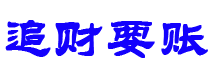 追财要账